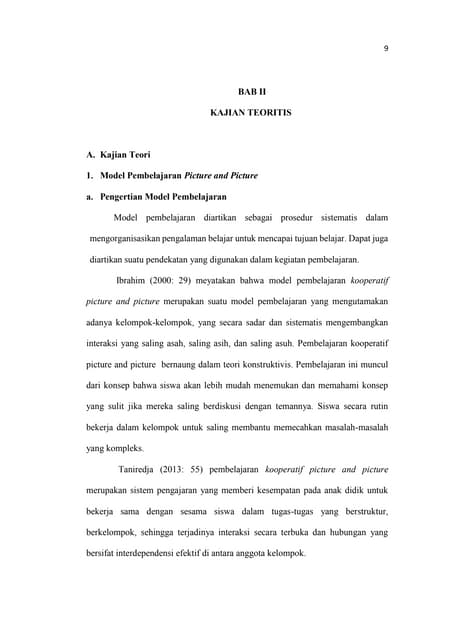 9

BAB II

KAJIAN TEORITIS

A. Kajian Teori

1. Model Pembelajaran Picture and Picture

a. Pengertian Model Pembelajaran

Model pembelajaran diartikan sebagai prosedur sistematis dalam mengorganisasikan pengalaman belajar untuk mencapai tujuan belajar. Dapat juga diartikan suatu pendekatan yang digunakan dalam kegiatan pembelajaran.

Ibrahim (2000: 29) meyatakan bahwa model pembelajaran kooperatif picture and picture merupakan suatu model pembelajaran yang mengutamakan adanya kelompok-kelompok, yang secara sadar dan sistematis mengembangkan interaksi yang saling asah, saling asih, dan saling asuh. Pembelajaran kooperatif picture and picture bernaung dalam teori konstruktivis. Pembelajaran ini muncul dari konsep bahwa siswa akan lebih mudah menemukan dan memahami konsep yang sulit jika mereka saling berdiskusi dengan temannya. Siswa secara rutin bekerja dalam kelompok untuk saling membantu memecahkan masalah-masalah yang kompleks.

Taniredja (2013: 55) pembelajaran kooperatif picture and picture merupakan sistem pengajaran yang memberi kesempatan pada anak didik untuk bekerja sama dengan sesama siswa dalam tugas-tugas yang berstruktur, berkelompok, sehingga terjadinya interaksi secara terbuka dan hubungan yang bersifat interdependensi efektif di antara anggota kelompok.